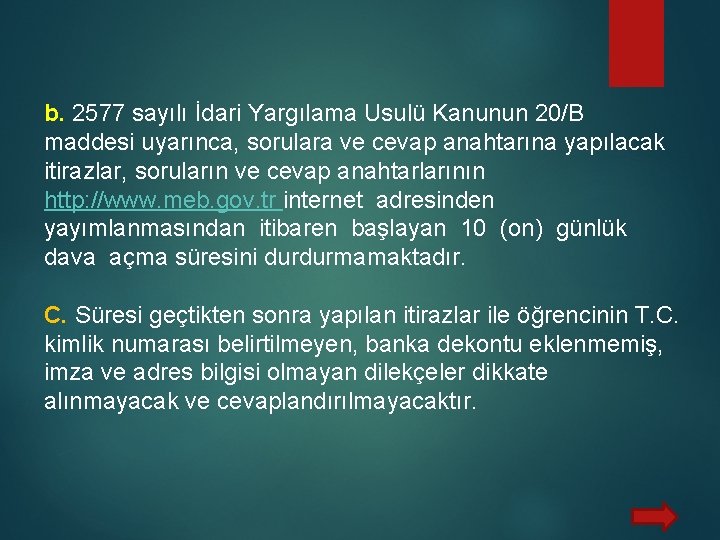 b. 2577 sayılı İdari Yargılama Usulü Kanunun 20/B maddesi uyarınca, sorulara ve cevap anahtarına yapılacak itirazlar, soruların ve cevap anahtarlarının http://www.meb.gov.tr internet adresinden yayımlanmasından itibaren başlayan 10 (on) günlük dava açma süresini durdurmamaktadır.

C. Süresi geçtikten sonra yapılan itirazlar ile öğrencinin T.C. kimlik numarası belirtilmeyen, banka dekontu eklenmemiş, imza ve adres bilgisi olmayan dilekçeler dikkate alınmayacak ve cevaplandırılmayacaktır.